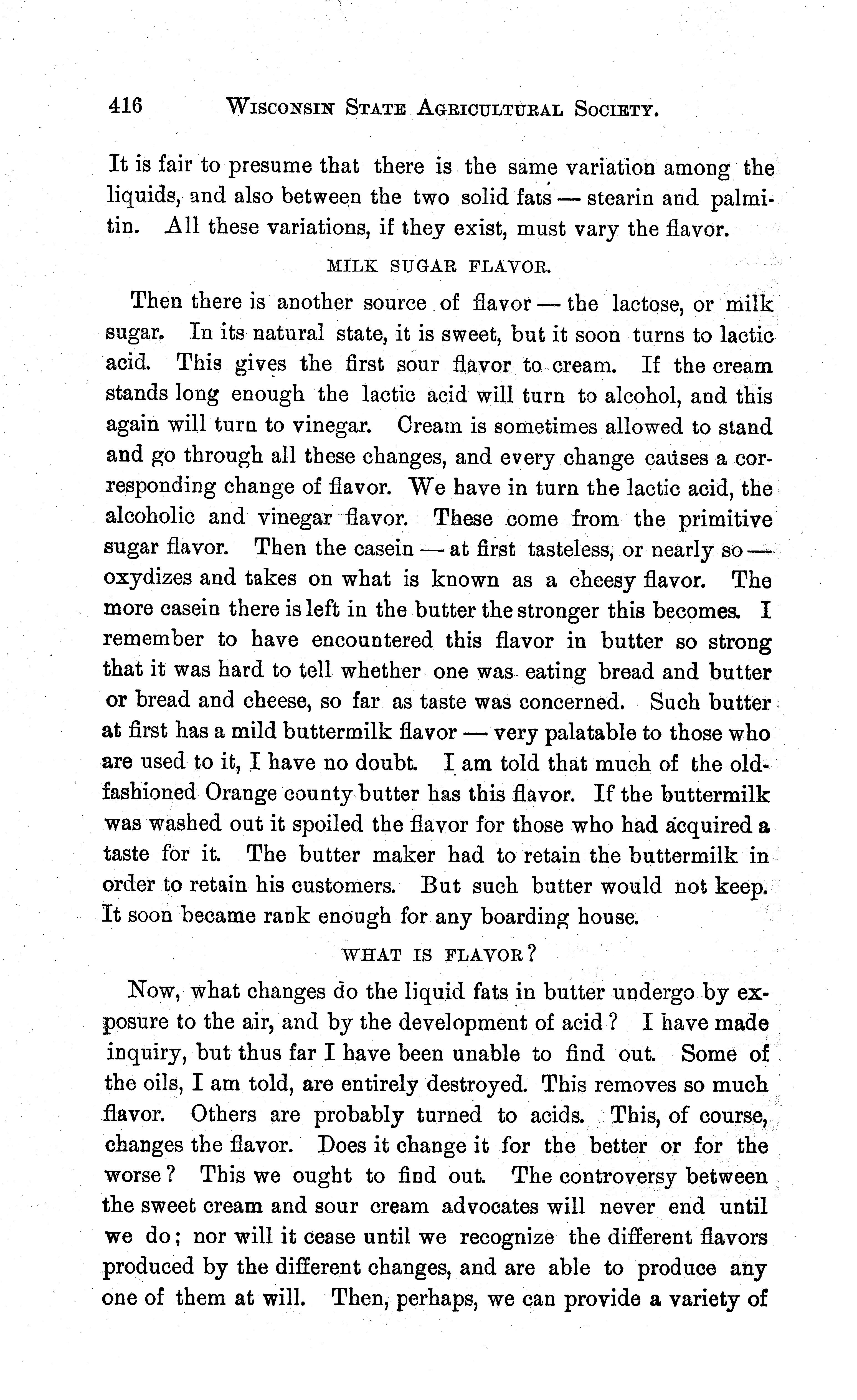 416 WISCONSIN STATE AGRICULTURAL SOCIETY.

It is fair to presume that there is the same variation among the liquids, and also between the two solid fats — stearin and palmitin. All these variations, if they exist, must vary the flavor.

MILK SUGAR FLAVOR.

Then there is another source of flavor — the lactose, or milk sugar. In its natural state, it is sweet, but it soon turns to lactic acid. This gives the first sour flavor to cream. If the cream stands long enough the lactic acid will turn to alcohol, and this again will turn to vinegar. Cream is sometimes allowed to stand and go through all these changes, and every change causes a corresponding change of flavor. We have in turn the lactic acid, the alcoholic and vinegar flavor. These come from the primitive sugar flavor. Then the casein — at first tasteless, or nearly so — oxydizes and takes on what is known as a cheesy flavor. The more casein there is left in the butter the stronger this becomes. I remember to have encountered this flavor in butter so strong that it was hard to tell whether one was eating bread and butter or bread and cheese, so far as taste was concerned. Such butter at first has a mild buttermilk flavor — very palatable to those who are used to it, I have no doubt. I am told that much of the old-fashioned Orange county butter has this flavor. If the buttermilk was washed out it spoiled the flavor for those who had acquired a taste for it. The butter maker had to retain the buttermilk in order to retain his customers. But such butter would not keep. It soon became rank enough for any boarding house.

WHAT IS FLAVOR?

Now, what changes do the liquid fats in butter undergo by exposure to the air, and by the development of acid? I have made inquiry, but thus far I have been unable to find out. Some of the oils, I am told, are entirely destroyed. This removes so much flavor. Others are probably turned to acids. This, of course, changes the flavor. Does it change it for the better or for the worse? This we ought to find out. The controversy between the sweet cream and sour cream advocates will never end until we do; nor will it cease until we recognize the different flavors produced by the different changes, and are able to produce any one of them at will. Then, perhaps, we can provide a variety of